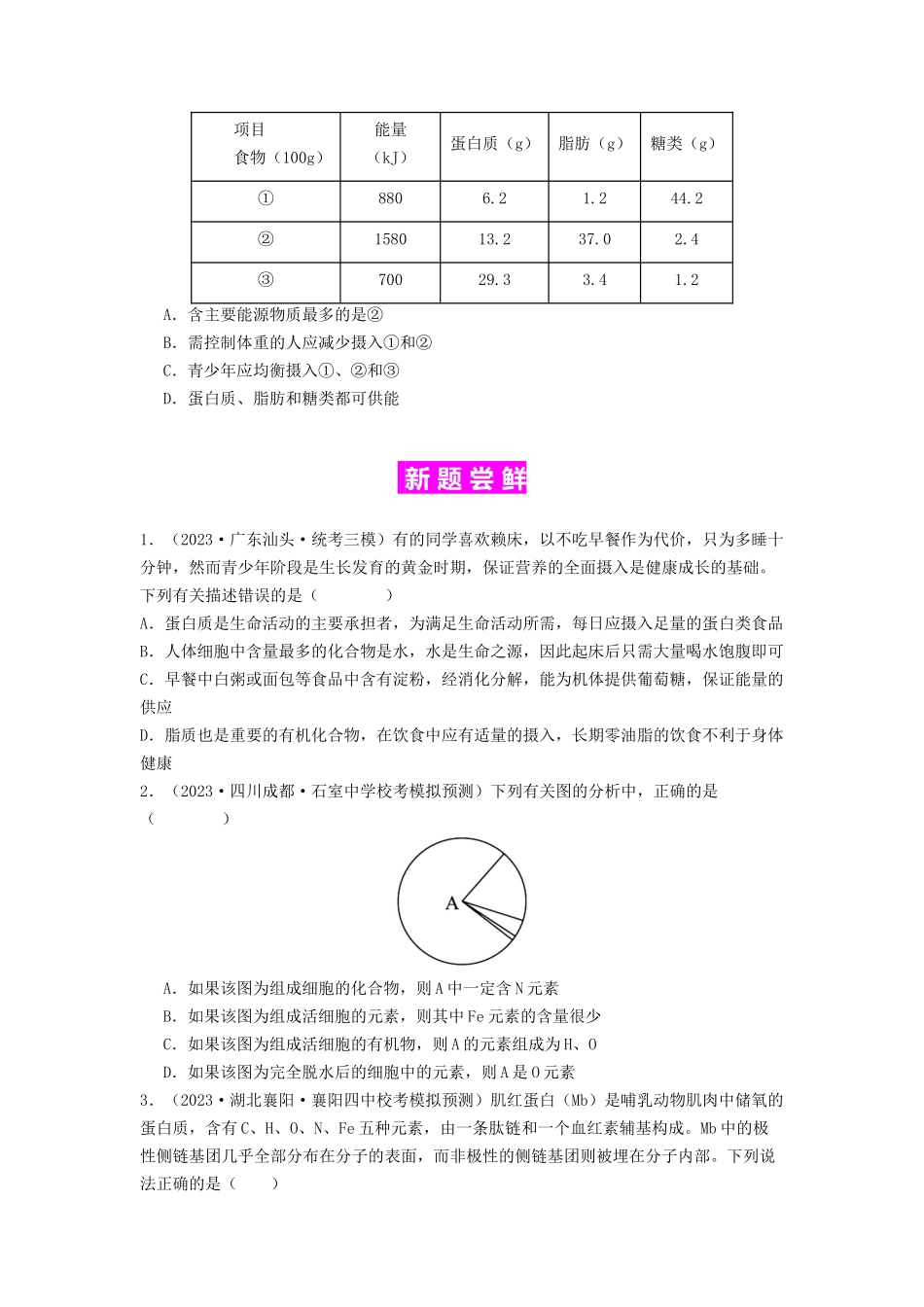 | 项目 食物（100g） | 能量（kJ） | 蛋白质（g） | 脂肪（g） | 糖类（g） |
|---|---|---|---|---|
| ① | 880 | 6.2 | 1.2 | 44.2 |
| ② | 1580 | 13.2 | 37.0 | 2.4 |
| ③ | 700 | 29.3 | 3.4 | 1.2 |

A．含主要能源物质最多的是②
B．需控制体重的人应减少摄入①和②
C．青少年应均衡摄入①、②和③
D．蛋白质、脂肪和糖类都可供能

新题尝鲜

1．（2023·广东汕头·统考三模）有的同学喜欢赖床，以不吃早餐作为代价，只为多睡十分钟，然而青少年阶段是生长发育的黄金时期，保证营养的全面摄入是健康成长的基础。下列有关描述错误的是（　　）
A．蛋白质是生命活动的主要承担者，为满足生命活动所需，每日应摄入足量的蛋白类食品
B．人体细胞中含量最多的化合物是水，水是生命之源，因此起床后只需大量喝水饱腹即可
C．早餐中白粥或面包等食品中含有淀粉，经消化分解，能为机体提供葡萄糖，保证能量的供应
D．脂质也是重要的有机化合物，在饮食中应有适量的摄入，长期零油脂的饮食不利于身体健康
2．（2023·四川成都·石室中学校考模拟预测）下列有关图的分析中，正确的是（　　）

A

A．如果该图为组成细胞的化合物，则A中一定含N元素
B．如果该图为组成活细胞的元素，则其中Fe元素的含量很少
C．如果该图为组成活细胞的有机物，则A的元素组成为H、O
D．如果该图为完全脱水后的细胞中的元素，则A是O元素
3．（2023·湖北襄阳·襄阳四中校考模拟预测）肌红蛋白（Mb）是哺乳动物肌肉中储氧的蛋白质，含有C、H、O、N、Fe五种元素，由一条肽链和一个血红素辅基构成。Mb中的极性侧链基团几乎全部分布在分子的表面，而非极性的侧链基团则被埋在分子内部。下列说法正确的是（　　）